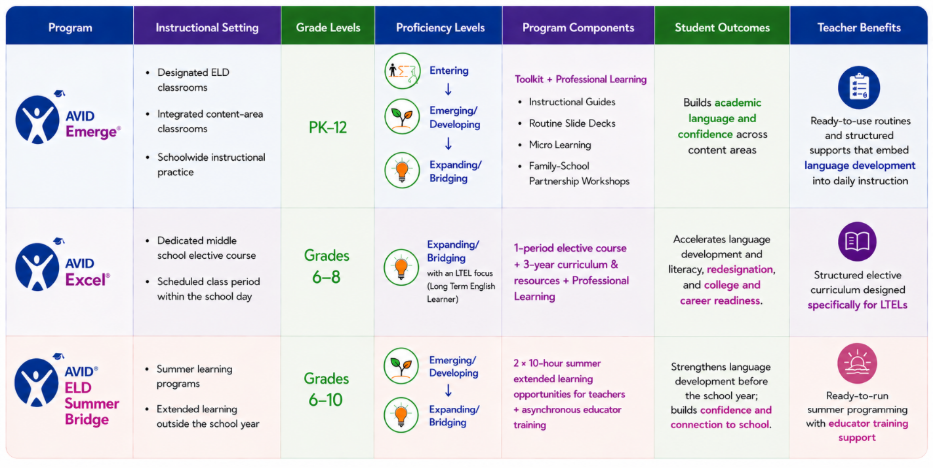 | Program | Instructional Setting | Grade Levels | Proficiency Levels | Program Components | Student Outcomes | Teacher Benefits |
|---|---|---|---|---|---|---|
| AVID Emerge® | • Designated ELD classrooms • Integrated content-area classrooms • Schoolwide instructional practice | PK–12 | Entering ↓ Emerging/ Developing ↓ Expanding/ Bridging | Toolkit + Professional Learning • Instructional Guides • Routine Slide Decks • Micro Learning • Family-School Partnership Workshops | Builds academic language and confidence across content areas | Ready-to-use routines and structured supports that embed language development into daily instruction |
| AVID Excel® | • Dedicated middle school elective course • Scheduled class period within the school day | Grades 6–8 | Expanding/ Bridging with an LTEL focus (Long Term English Learner) | 1-period elective course + 3-year curriculum & resources + Professional Learning | Accelerates language development and literacy, redesignation, and college and career readiness. | Structured elective curriculum designed specifically for LTELs |
| AVID® ELD Summer Bridge | • Summer learning programs • Extended learning outside the school year | Grades 6–10 | Emerging/ Developing ↓ Expanding/ Bridging | 2 × 10-hour summer extended learning opportunities for teachers + asynchronous educator training | Strengthens language development before the school year; builds confidence and connection to school. | Ready-to-run summer programming with educator training support |